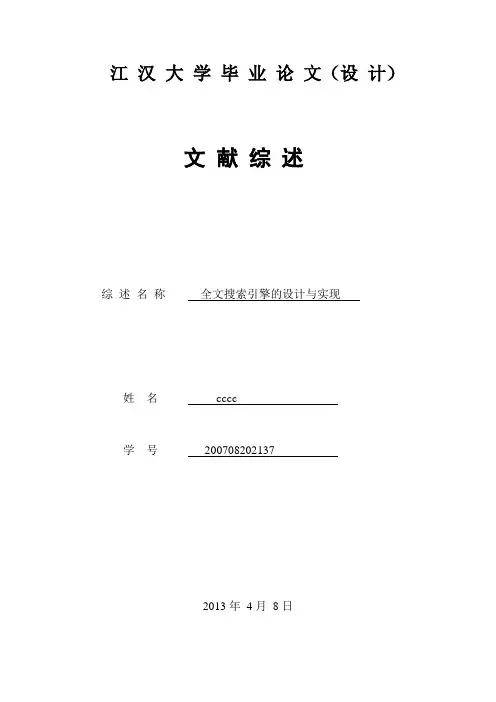 江汉大学毕业论文（设计）

文献综述

综述名称 全文搜索引擎的设计与实现

姓名 cccc

学号 200708202137

2013年4月8日